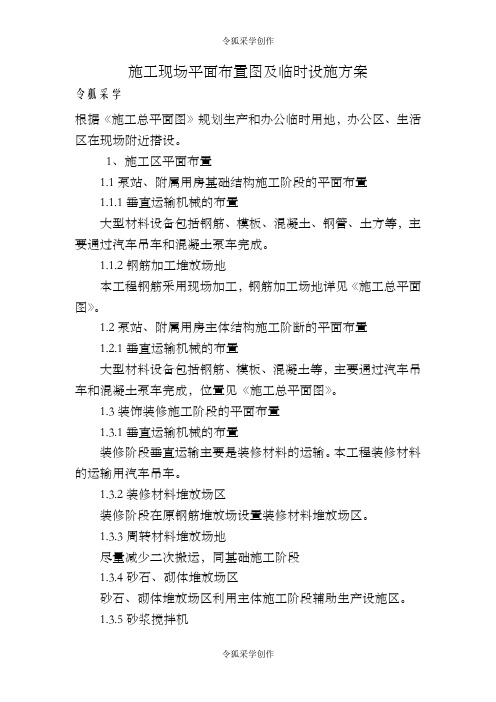 令狐采学创作

施工现场平面布置图及临时设施方案

令狐采学

根据《施工总平面图》规划生产和办公临时用地，办公区、生活区在现场附近搭设。

1、施工区平面布置

1.1 泵站、附属用房基础结构施工阶段的平面布置

1.1.1 垂直运输机械的布置

大型材料设备包括钢筋、模板、混凝土、钢管、土方等，主要通过汽车吊车和混凝土泵车完成。

1.1.2 钢筋加工堆放场地

本工程钢筋采用现场加工，钢筋加工场地详见《施工总平面图》。

1.2 泵站、附属用房主体结构施工阶断的平面布置

1.2.1 垂直运输机械的布置

大型材料设备包括钢筋、模板、混凝土等，主要通过汽车吊车和混凝土泵车完成，位置见《施工总平面图》。

1.3 装饰装修施工阶段的平面布置

1.3.1 垂直运输机械的布置

装修阶段垂直运输主要是装修材料的运输。本工程装修材料的运输用汽车吊车。

1.3.2 装修材料堆放场区

装修阶段在原钢筋堆放场设置装修材料堆放场区。

1.3.3 周转材料堆放场地

尽量减少二次搬运，同基础施工阶段

1.3.4 砂石、砌体堆放场区

砂石、砌体堆放场区利用主体施工阶段辅助生产设施区。

1.3.5 砂浆搅拌机

令狐采学创作